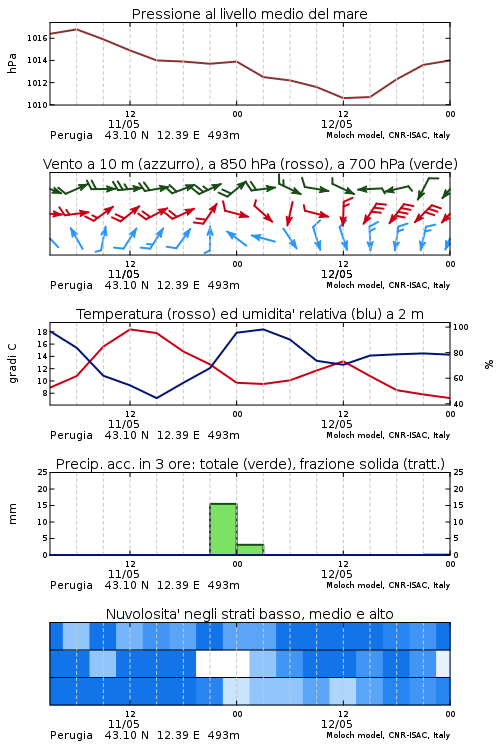 Pressione al livello medio del mare

hPa
1016
1014
1012
1010
12
11/05
00
12
12/05
00
Perugia 43.10 N 12.39 E 493m
Moloch model, CNR-ISAC, Italy

Vento a 10 m (azzurro), a 850 hPa (rosso), a 700 hPa (verde)

12
11/05
00
12
12/05
00
Perugia 43.10 N 12.39 E 493m
Moloch model, CNR-ISAC, Italy

Temperatura (rosso) ed umidita' relativa (blu) a 2 m

gradi C
18
16
14
12
10
8
100
80
60
40
%
12
11/05
00
12
12/05
00
Perugia 43.10 N 12.39 E 493m
Moloch model, CNR-ISAC, Italy

Precip. acc. in 3 ore: totale (verde), frazione solida (tratt.)

mm
25
20
15
10
5
0
25
20
15
10
5
0
12
11/05
00
12
12/05
00
Perugia 43.10 N 12.39 E 493m
Moloch model, CNR-ISAC, Italy

Nuvolosita' negli strati basso, medio e alto

12
11/05
00
12
12/05
00
Perugia 43.10 N 12.39 E 493m
Moloch model, CNR-ISAC, Italy